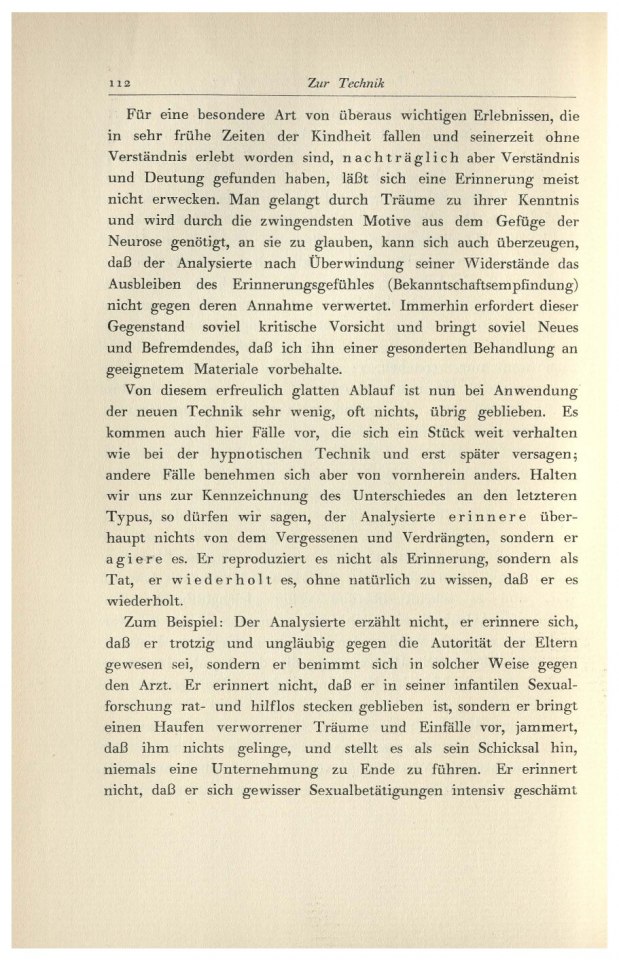 112 Zur Technik

Für eine besondere Art von überaus wichtigen Erlebnissen, die in sehr frühe Zeiten der Kindheit fallen und seinerzeit ohne Verständnis erlebt worden sind, nachträglich aber Verständnis und Deutung gefunden haben, läßt sich eine Erinnerung meist nicht erwecken. Man gelangt durch Träume zu ihrer Kenntnis und wird durch die zwingendsten Motive aus dem Gefüge der Neurose genötigt, an sie zu glauben, kann sich auch überzeugen, daß der Analysierte nach Überwindung seiner Widerstände das Ausbleiben des Erinnerungsgefühles (Bekanntschaftsempfindung) nicht gegen deren Annahme verwertet. Immerhin erfordert dieser Gegenstand soviel kritische Vorsicht und bringt soviel Neues und Befremdendes, daß ich ihn einer gesonderten Behandlung an geeignetem Materiale vorbehalte.

Von diesem erfreulich glatten Ablauf ist nun bei Anwendung der neuen Technik sehr wenig, oft nichts, übrig geblieben. Es kommen auch hier Fälle vor, die sich ein Stück weit verhalten wie bei der hypnotischen Technik und erst später versagen; andere Fälle benehmen sich aber von vornherein anders. Halten wir uns zur Kennzeichnung des Unterschiedes an den letzteren Typus, so dürfen wir sagen, der Analysierte erinnere überhaupt nichts von dem Vergessenen und Verdrängten, sondern er agiere es. Er reproduziert es nicht als Erinnerung, sondern als Tat, er wiederholt es, ohne natürlich zu wissen, daß er es wiederholt.

Zum Beispiel: Der Analysierte erzählt nicht, er erinnere sich, daß er trotzig und ungläubig gegen die Autorität der Eltern gewesen sei, sondern er benimmt sich in solcher Weise gegen den Arzt. Er erinnert nicht, daß er in seiner infantilen Sexualforschung rat- und hilflos stecken geblieben ist, sondern er bringt einen Haufen verworrener Träume und Einfälle vor, jammert, daß ihm nichts gelinge, und stellt es als sein Schicksal hin, niemals eine Unternehmung zu Ende zu führen. Er erinnert nicht, daß er sich gewisser Sexualbetätigungen intensiv geschämt